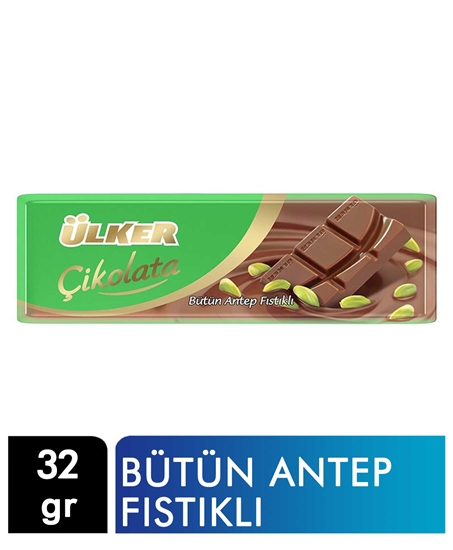 ÜLKER
Çikolata
Bütün Antep Fıstıklı

32 gr
BÜTÜN ANTEP FISTIKLI